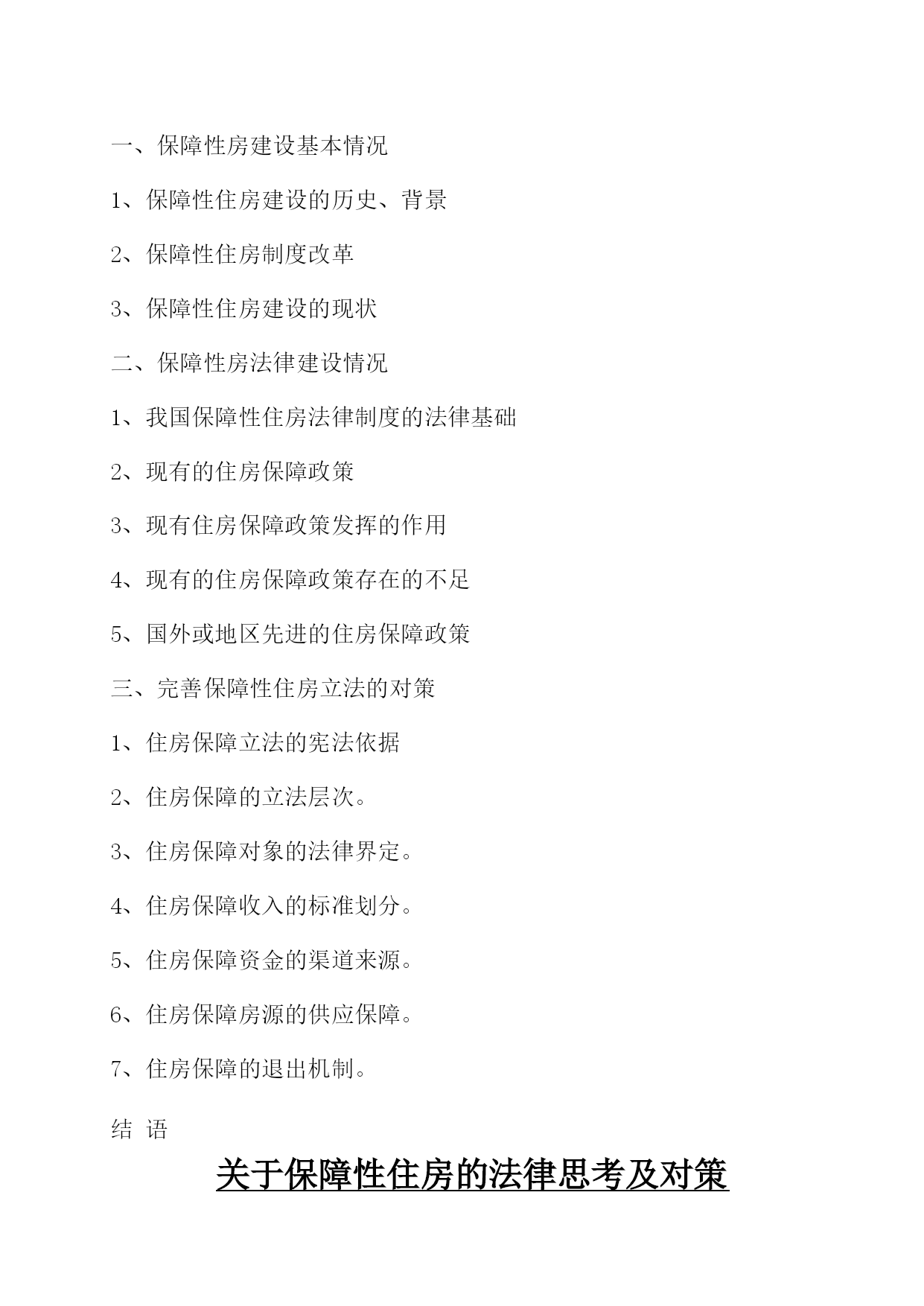 一、保障性房建设基本情况

1、保障性住房建设的历史、背景

2、保障性住房制度改革

3、保障性住房建设的现状

二、保障性房法律建设情况

1、我国保障性住房法律制度的法律基础

2、现有的住房保障政策

3、现有住房保障政策发挥的作用

4、现有的住房保障政策存在的不足

5、国外或地区先进的住房保障政策

三、完善保障性住房立法的对策

1、住房保障立法的宪法依据

2、住房保障的立法层次。

3、住房保障对象的法律界定。

4、住房保障收入的标准划分。

5、住房保障资金的渠道来源。

6、住房保障房源的供应保障。

7、住房保障的退出机制。

结 语

关于保障性住房的法律思考及对策